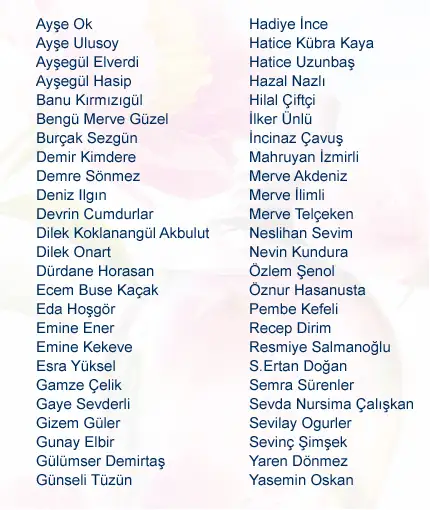 Ayşe Ok
Ayşe Ulusoy
Ayşegül Elverdi
Ayşegül Hasip
Banu Kırmızıgül
Bengü Merve Güzel
Burçak Sezgün
Demir Kimdere
Demre Sönmez
Deniz Ilgın
Devrin Cumdurlar
Dilek Koklanangül Akbulut
Dilek Onart
Dürdane Horasan
Ecem Buse Kaçak
Eda Hoşgör
Emine Ener
Emine Kekeve
Esra Yüksel
Gamze Çelik
Gaye Sevderli
Gizem Güler
Gunay Elbir
Gülümser Demirtaş
Günseli Tüzün

Hadiye İnce
Hatice Kübra Kaya
Hatice Uzunbaş
Hazal Nazlı
Hilal Çiftçi
İlker Ünlü
İncinaz Çavuş
Mahruyan İzmirli
Merve Akdeniz
Merve İlimli
Merve Telçeken
Neslihan Sevim
Nevin Kundura
Özlem Şenol
Öznur Hasanusta
Pembe Kefeli
Recep Dirim
Resmiye Salmanoğlu
S.Ertan Doğan
Semra Sürenler
Sevda Nursima Çalışkan
Sevilay Ogurler
Sevinç Şimşek
Yaren Dönmez
Yasemin Oskan